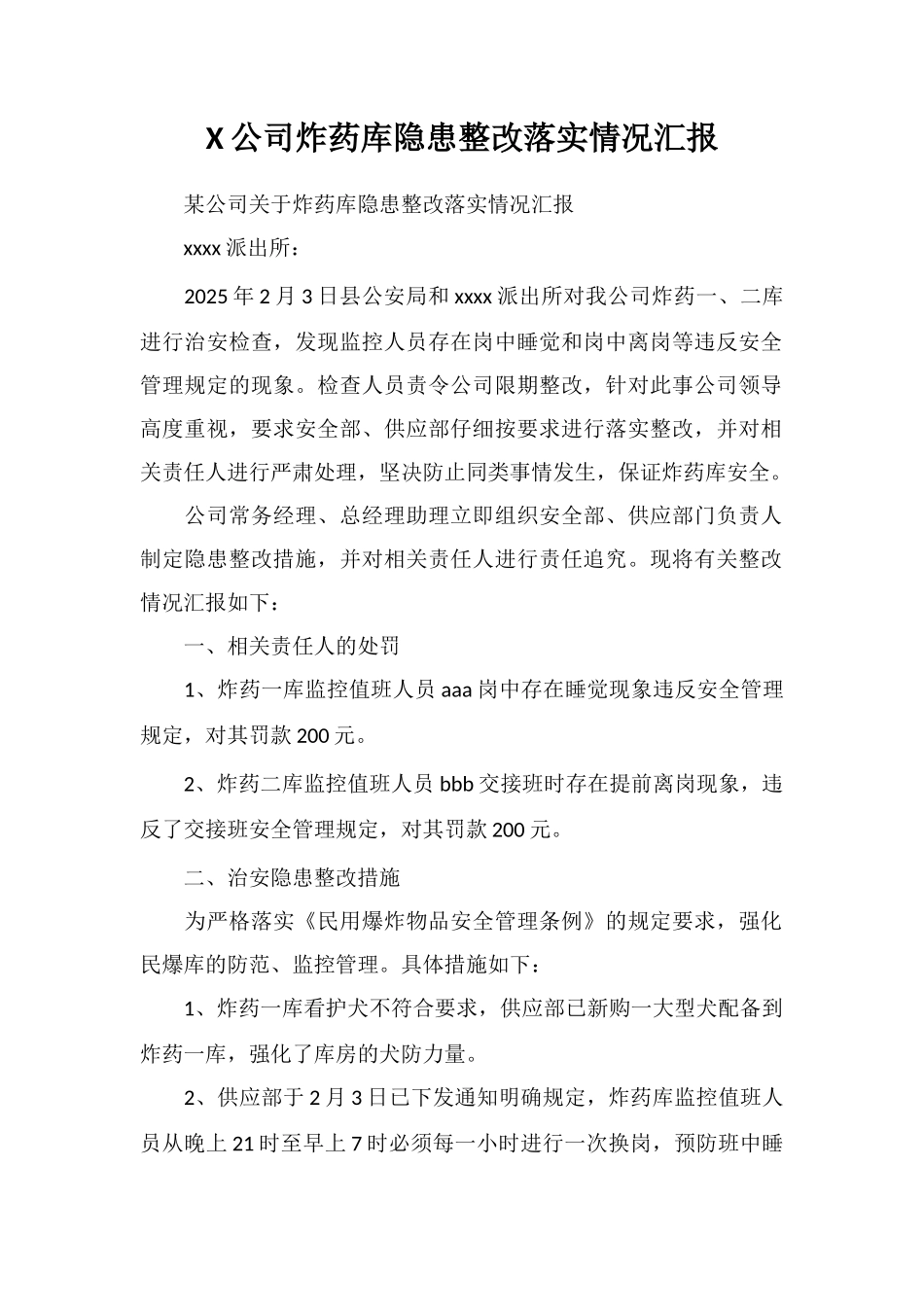 X 公司炸药库隐患整改落实情况汇报

某公司关于炸药库隐患整改落实情况汇报

xxxx 派出所：

2025 年 2 月 3 日县公安局和 xxxx 派出所对我公司炸药一、二库进行治安检查，发现监控人员存在岗中睡觉和岗中离岗等违反安全管理规定的现象。检查人员责令公司限期整改，针对此事公司领导高度重视，要求安全部、供应部仔细按要求进行落实整改，并对相关责任人进行严肃处理，坚决防止同类事情发生，保证炸药库安全。

公司常务经理、总经理助理立即组织安全部、供应部门负责人制定隐患整改措施，并对相关责任人进行责任追究。现将有关整改情况汇报如下：

一、相关责任人的处罚

1、炸药一库监控值班人员 aaa 岗中存在睡觉现象违反安全管理规定，对其罚款 200 元。

2、炸药二库监控值班人员 bbb 交接班时存在提前离岗现象，违反了交接班安全管理规定，对其罚款 200 元。

二、治安隐患整改措施

为严格落实《民用爆炸物品安全管理条例》的规定要求，强化民爆库的防范、监控管理。具体措施如下：

1、炸药一库看护犬不符合要求，供应部已新购一大型犬配备到炸药一库，强化了库房的犬防力量。

2、供应部于 2 月 3 日已下发通知明确规定，炸药库监控值班人员从晚上 21 时至早上 7 时必须每一小时进行一次换岗，预防班中睡